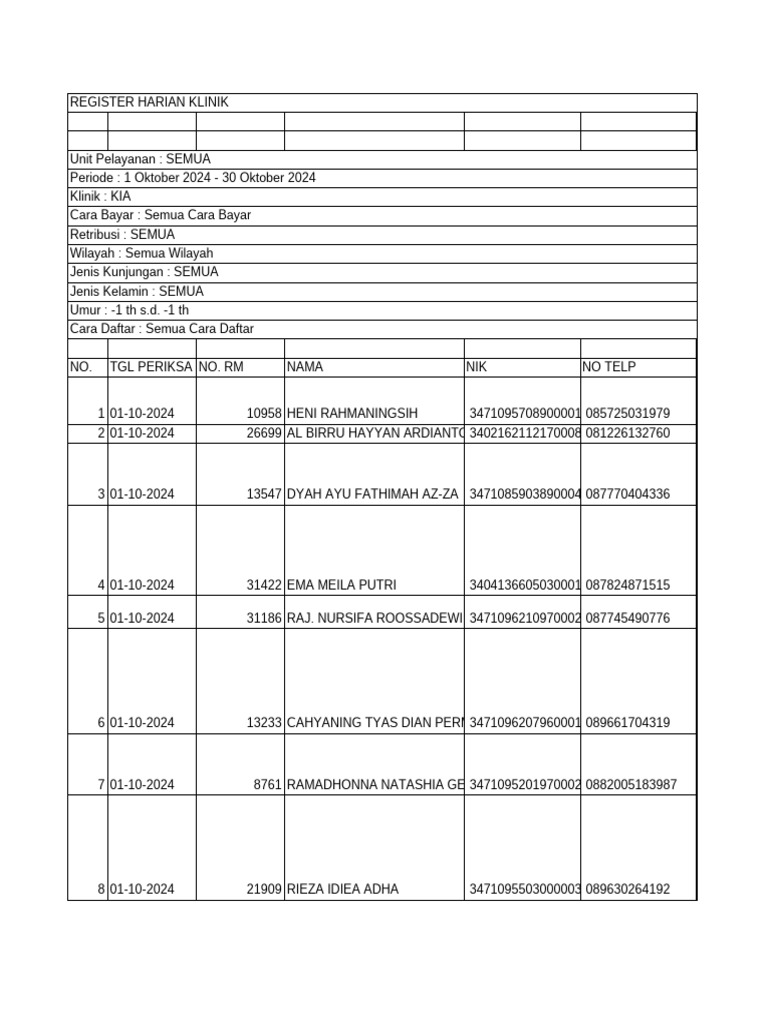 REGISTER HARIAN KLINIK

Unit Pelayanan : SEMUA
Periode : 1 Oktober 2024 - 30 Oktober 2024
Klinik : KIA
Cara Bayar : Semua Cara Bayar
Retribusi : SEMUA
Wilayah : Semua Wilayah
Jenis Kunjungan : SEMUA
Jenis Kelamin : SEMUA
Umur : -1 th s.d. -1 th
Cara Daftar : Semua Cara Daftar

| NO. | TGL PERIKSA | NO. RM | NAMA | NIK | NO TELP |
|---|---|---|---|---|---|
| 1 | 01-10-2024 | 10958 | HENI RAHMANINGSIH | 3471095708900001 | 085725031979 |
| 2 | 01-10-2024 | 26699 | AL BIRRU HAYYAN ARDIANTO | 3402162112170008 | 081226132760 |
| 3 | 01-10-2024 | 13547 | DYAH AYU FATHIMAH AZ-ZA | 3471085903890004 | 087770404336 |
| 4 | 01-10-2024 | 31422 | EMA MEILA PUTRI | 3404136605030001 | 087824871515 |
| 5 | 01-10-2024 | 31186 | RAJ. NURSIFA ROOSSADEWI | 3471096210970002 | 087745490776 |
| 6 | 01-10-2024 | 13233 | CAHYANING TYAS DIAN PERI | 3471096207960001 | 089661704319 |
| 7 | 01-10-2024 | 8761 | RAMADHONNA NATASHIA GE | 3471095201970002 | 0882005183987 |
| 8 | 01-10-2024 | 21909 | RIEZA IDIEA ADHA | 3471095503000003 | 089630264192 |